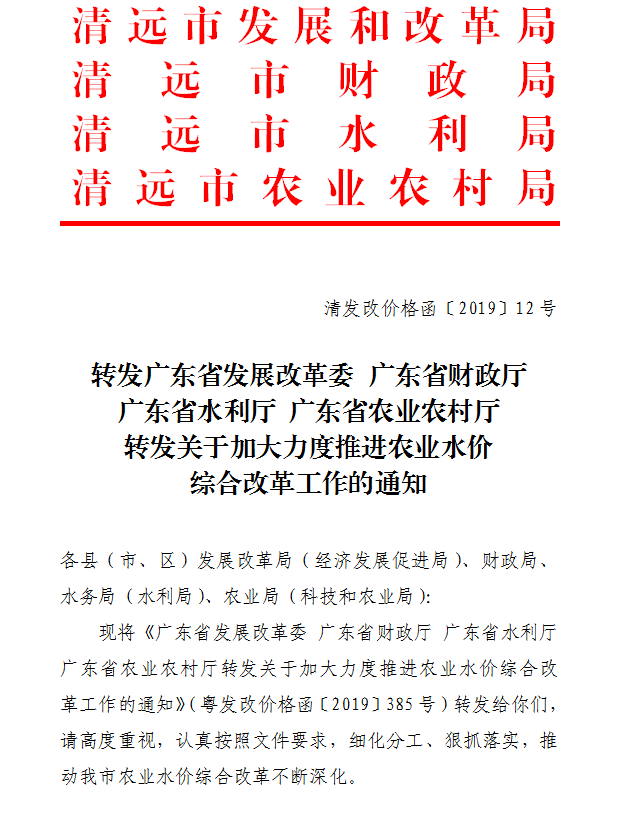 清远市发展和改革局
清远市财政局
清远市水利局
清远市农业农村局

清发改价格函〔2019〕12号

转发广东省发展改革委 广东省财政厅 广东省水利厅 广东省农业农村厅 转发关于加大力度推进农业水价综合改革工作的通知

各县（市、区）发展改革局（经济发展促进局）、财政局、水务局（水利局）、农业局（科技和农业局）：

现将《广东省发展改革委 广东省财政厅 广东省水利厅 广东省农业农村厅转发关于加大力度推进农业水价综合改革工作的通知》（粤发改价格函〔2019〕385号）转发给你们，请高度重视，认真按照文件要求，细化分工、狠抓落实，推动我市农业水价综合改革不断深化。